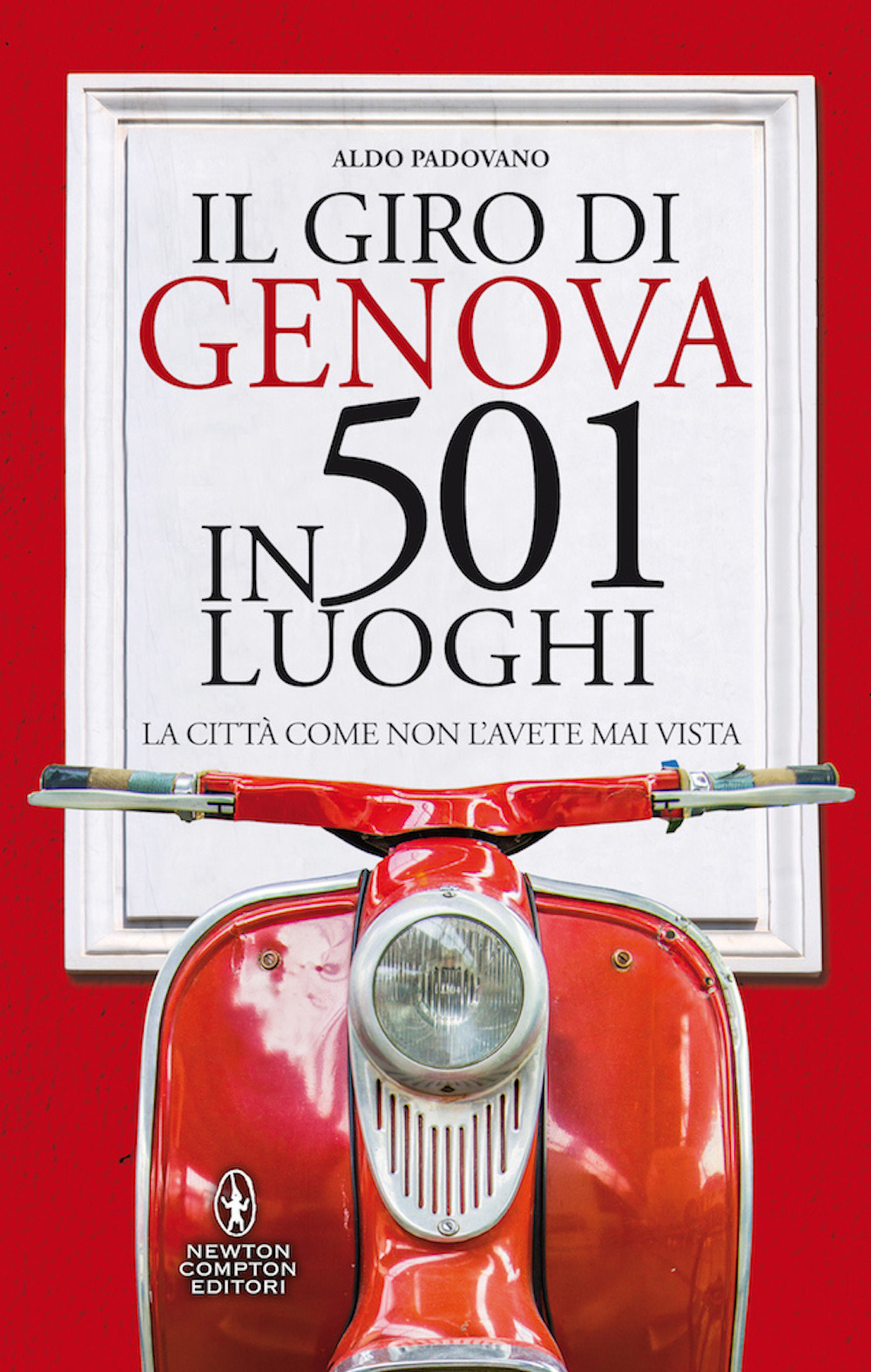 ALDO PADOVANO

IL GIRO DI
GENOVA
IN 501
LUOGHI

LA CITTÀ COME NON L'AVETE MAI VISTA

NEWTON
COMPTON
EDITORI